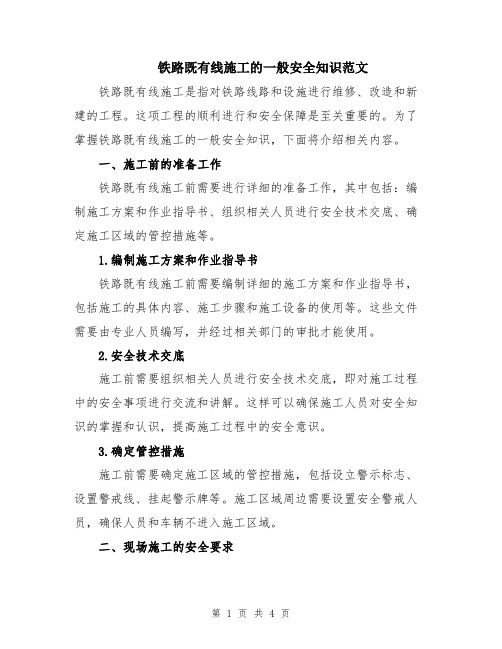 铁路既有线施工的一般安全知识范文

铁路既有线施工是指对铁路线路和设施进行维修、改造和新建的工程。这项工程的顺利进行和安全保障是至关重要的。为了掌握铁路既有线施工的一般安全知识，下面将介绍相关内容。

一、施工前的准备工作

铁路既有线施工前需要进行详细的准备工作，其中包括：编制施工方案和作业指导书、组织相关人员进行安全技术交底、确定施工区域的管控措施等。

1.编制施工方案和作业指导书

铁路既有线施工前需要编制详细的施工方案和作业指导书，包括施工的具体内容、施工步骤和施工设备的使用等。这些文件需要由专业人员编写，并经过相关部门的审批才能使用。

2.安全技术交底

施工前需要组织相关人员进行安全技术交底，即对施工过程中的安全事项进行交流和讲解。这样可以确保施工人员对安全知识的掌握和认识，提高施工过程中的安全意识。

3.确定管控措施

施工前需要确定施工区域的管控措施，包括设立警示标志、设置警戒线、挂起警示牌等。施工区域周边需要设置安全警戒人员，确保人员和车辆不进入施工区域。

二、现场施工的安全要求

第 1 页 共 4 页